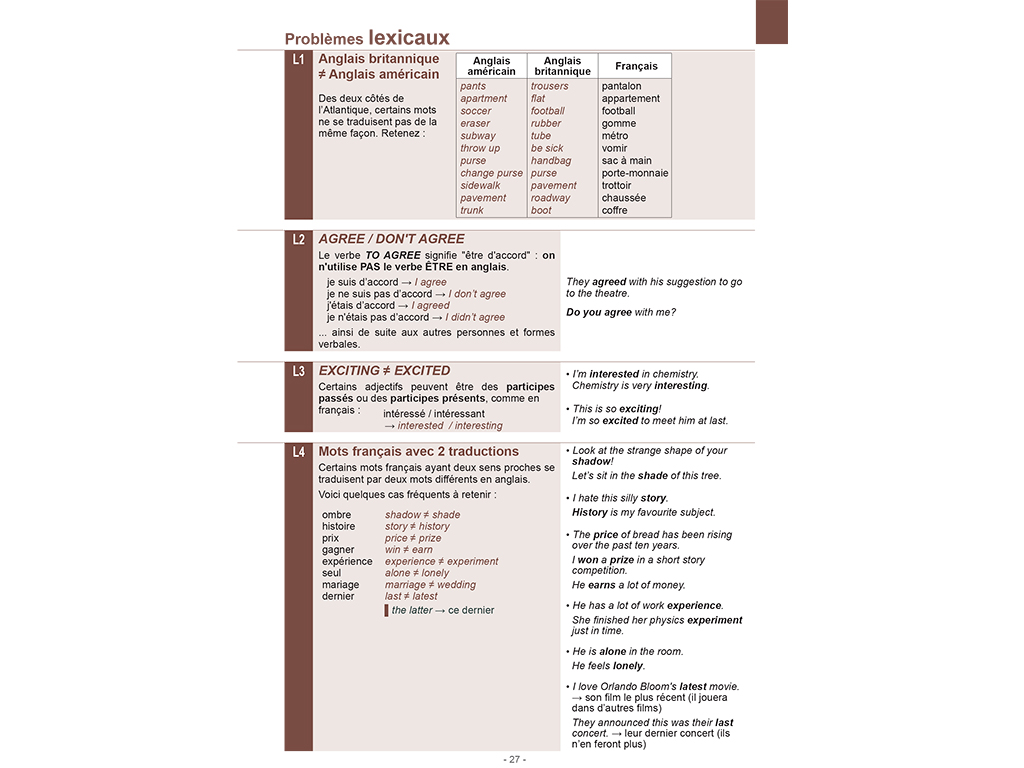 Problèmes lexicaux

L1 Anglais britannique ≠ Anglais américain

Des deux côtés de l'Atlantique, certains mots ne se traduisent pas de la même façon. Retenez :

| Anglais américain | Anglais britannique | Français |
|---|---|---|
| pants | trousers | pantalon |
| apartment | flat | appartement |
| soccer | football | football |
| eraser | rubber | gomme |
| subway | tube | métro |
| throw up | be sick | vomir |
| purse | handbag | sac à main |
| change purse | purse | porte-monnaie |
| sidewalk | pavement | trottoir |
| pavement | roadway | chaussée |
| trunk | boot | coffre |

L2 AGREE / DON'T AGREE

Le verbe TO AGREE signifie "être d'accord" : on n'utilise PAS le verbe ÊTRE en anglais.

je suis d'accord → I agree
je ne suis pas d'accord → I don't agree
j'étais d'accord → I agreed
je n'étais pas d'accord → I didn't agree

... ainsi de suite aux autres personnes et formes verbales.

They agreed with his suggestion to go to the theatre.

Do you agree with me?

L3 EXCITING ≠ EXCITED

Certains adjectifs peuvent être des participes passés ou des participes présents, comme en français : intéressé / intéressant
→ interested / interesting

• I'm interested in chemistry. Chemistry is very interesting.

• This is so exciting! I'm so excited to meet him at last.

L4 Mots français avec 2 traductions

Certains mots français ayant deux sens proches se traduisent par deux mots différents en anglais.

Voici quelques cas fréquents à retenir :

ombre shadow ≠ shade
histoire story ≠ history
prix price ≠ prize
gagner win ≠ earn
expérience experience ≠ experiment
seul alone ≠ lonely
mariage marriage ≠ wedding
dernier last ≠ latest
the latter → ce dernier

• Look at the strange shape of your shadow!
Let's sit in the shade of this tree.

• I hate this silly story.
History is my favourite subject.

• The price of bread has been rising over the past ten years.
I won a prize in a short story competition.
He earns a lot of money.

• He has a lot of work experience.
She finished her physics experiment just in time.

• He is alone in the room.
He feels lonely.

• I love Orlando Bloom's latest movie. → son film le plus récent (il jouera dans d'autres films)
They announced this was their last concert. → leur dernier concert (ils n'en feront plus)

- 27 -